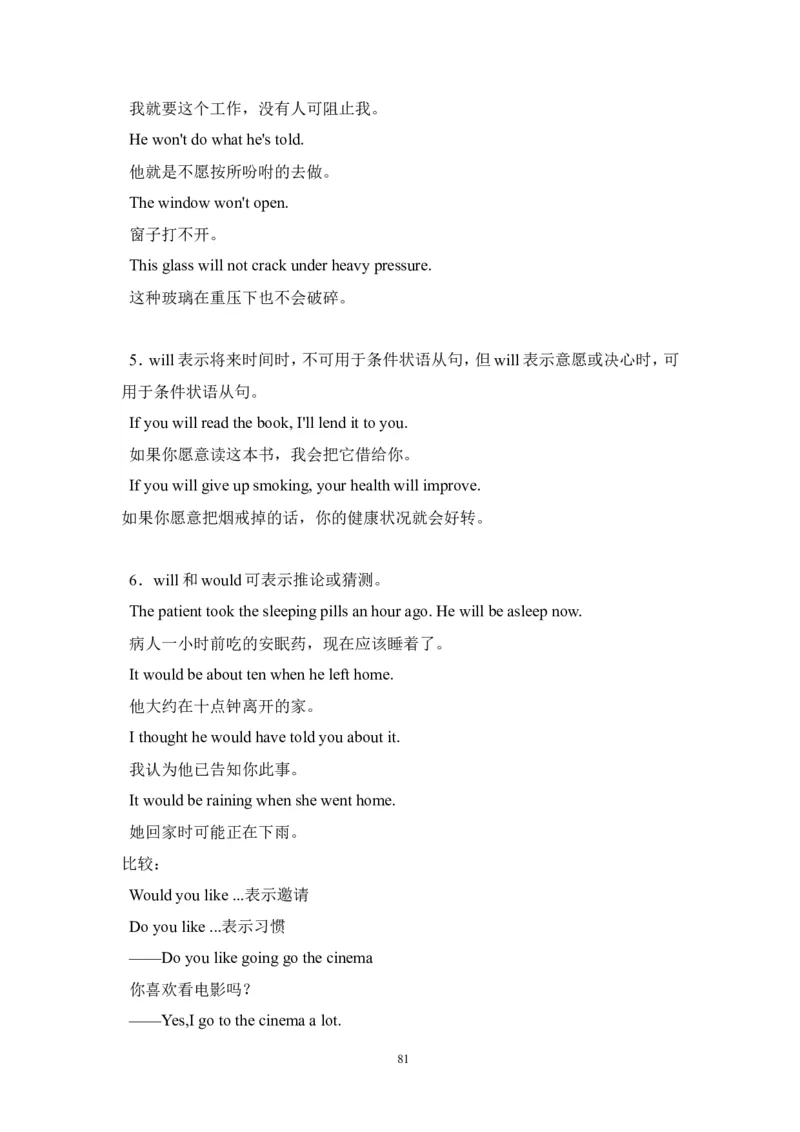 我就要这个工作，没有人可阻止我。

He won't do what he's told.

他就是不愿按所吩咐的去做。

The window won't open.

窗子打不开。

This glass will not crack under heavy pressure.

这种玻璃在重压下也不会破碎。

5．will 表示将来时间时，不可用于条件状语从句，但 will 表示意愿或决心时，可用于条件状语从句。

If you will read the book, I'll lend it to you.

如果你愿意读这本书，我会把它借给你。

If you will give up smoking, your health will improve.

如果你愿意把烟戒掉的话，你的健康状况就会好转。

6．will 和 would 可表示推论或猜测。

The patient took the sleeping pills an hour ago. He will be asleep now.

病人一小时前吃的安眠药，现在应该睡着了。

It would be about ten when he left home.

他大约在十点钟离开的家。

I thought he would have told you about it.

我认为他已告知你此事。

It would be raining when she went home.

她回家时可能正在下雨。

比较：

Would you like ...表示邀请

Do you like ...表示习惯

——Do you like going go the cinema

你喜欢看电影吗？

——Yes,I go to the cinema a lot.

81